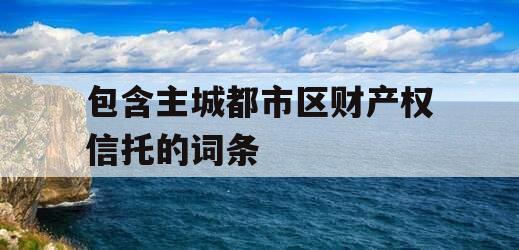 包含主城都市区财产权信托的词条